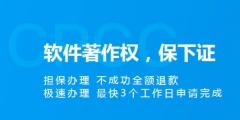 CPCC

软件著作权，保下证

担保办理 不成功全额退款
极速办理 最快3个工作日申请完成